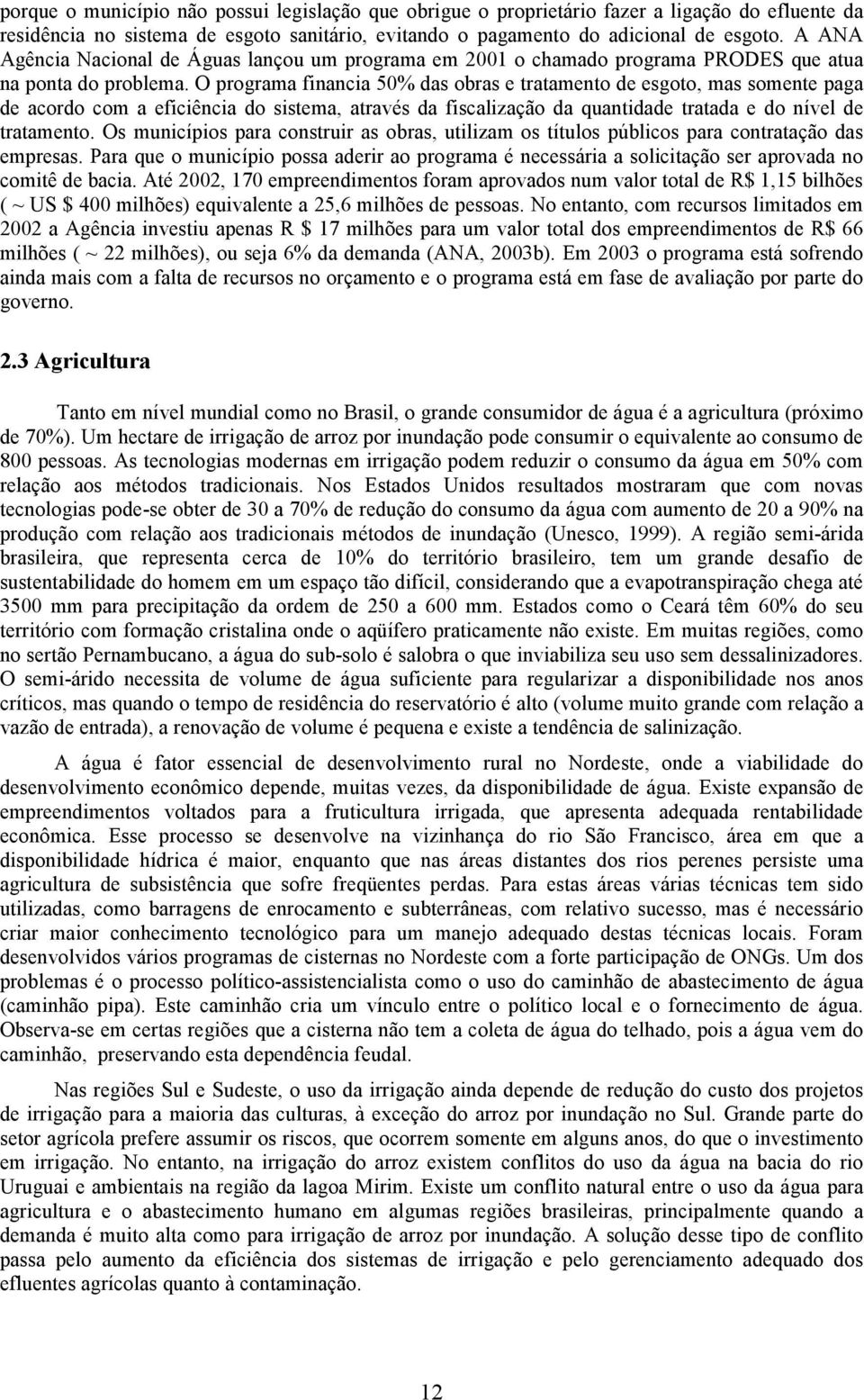 porque o município não possui legislação que obrigue o proprietário fazer a ligação do efluente da residência no sistema de esgoto sanitário, evitando o pagamento do adicional de esgoto. A ANA Agência Nacional de Águas lançou um programa em 2001 o chamado programa PRODES que atua na ponta do problema. O programa financia 50% das obras e tratamento de esgoto, mas somente paga de acordo com a eficiência do sistema, através da fiscalização da quantidade tratada e do nível de tratamento. Os municípios para construir as obras, utilizam os títulos públicos para contratação das empresas. Para que o município possa aderir ao programa é necessária a solicitação ser aprovada no comitê de bacia. Até 2002, 170 empreendimentos foram aprovados num valor total de R$ 1,15 bilhões ( ~ US $ 400 milhões) equivalente a 25,6 milhões de pessoas. No entanto, com recursos limitados em 2002 a Agência investiu apenas R $ 17 milhões para um valor total dos empreendimentos de R$ 66 milhões ( ~ 22 milhões), ou seja 6% da demanda (ANA, 2003b). Em 2003 o programa está sofrendo ainda mais com a falta de recursos no orçamento e o programa está em fase de avaliação por parte do governo.

2.3 Agricultura

Tanto em nível mundial como no Brasil, o grande consumidor de água é a agricultura (próximo de 70%). Um hectare de irrigação de arroz por inundação pode consumir o equivalente ao consumo de 800 pessoas. As tecnologias modernas em irrigação podem reduzir o consumo da água em 50% com relação aos métodos tradicionais. Nos Estados Unidos resultados mostraram que com novas tecnologias pode-se obter de 30 a 70% de redução do consumo da água com aumento de 20 a 90% na produção com relação aos tradicionais métodos de inundação (Unesco, 1999). A região semi-árida brasileira, que representa cerca de 10% do território brasileiro, tem um grande desafio de sustentabilidade do homem em um espaço tão difícil, considerando que a evapotranspiração chega até 3500 mm para precipitação da ordem de 250 a 600 mm. Estados como o Ceará têm 60% do seu território com formação cristalina onde o aqüífero praticamente não existe. Em muitas regiões, como no sertão Pernambucano, a água do sub-solo é salobra o que inviabiliza seu uso sem dessalinizadores. O semi-árido necessita de volume de água suficiente para regularizar a disponibilidade nos anos críticos, mas quando o tempo de residência do reservatório é alto (volume muito grande com relação a vazão de entrada), a renovação de volume é pequena e existe a tendência de salinização.

A água é fator essencial de desenvolvimento rural no Nordeste, onde a viabilidade do desenvolvimento econômico depende, muitas vezes, da disponibilidade de água. Existe expansão de empreendimentos voltados para a fruticultura irrigada, que apresenta adequada rentabilidade econômica. Esse processo se desenvolve na vizinhança do rio São Francisco, área em que a disponibilidade hídrica é maior, enquanto que nas áreas distantes dos rios perenes persiste uma agricultura de subsistência que sofre freqüentes perdas. Para estas áreas várias técnicas tem sido utilizadas, como barragens de enrocamento e subterrâneas, com relativo sucesso, mas é necessário criar maior conhecimento tecnológico para um manejo adequado destas técnicas locais. Foram desenvolvidos vários programas de cisternas no Nordeste com a forte participação de ONGs. Um dos problemas é o processo político-assistencialista como o uso do caminhão de abastecimento de água (caminhão pipa). Este caminhão cria um vínculo entre o político local e o fornecimento de água. Observa-se em certas regiões que a cisterna não tem a coleta de água do telhado, pois a água vem do caminhão, preservando esta dependência feudal.

Nas regiões Sul e Sudeste, o uso da irrigação ainda depende de redução do custo dos projetos de irrigação para a maioria das culturas, à exceção do arroz por inundação no Sul. Grande parte do setor agrícola prefere assumir os riscos, que ocorrem somente em alguns anos, do que o investimento em irrigação. No entanto, na irrigação do arroz existem conflitos do uso da água na bacia do rio Uruguai e ambientais na região da lagoa Mirim. Existe um conflito natural entre o uso da água para agricultura e o abastecimento humano em algumas regiões brasileiras, principalmente quando a demanda é muito alta como para irrigação de arroz por inundação. A solução desse tipo de conflito passa pelo aumento da eficiência dos sistemas de irrigação e pelo gerenciamento adequado dos efluentes agrícolas quanto à contaminação.

12